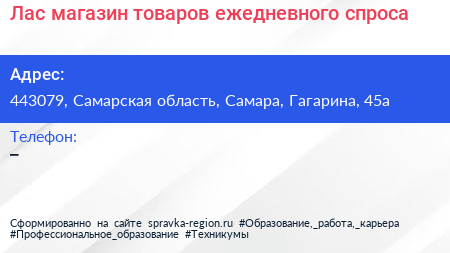 Лас магазин товаров ежедневного спроса

Адрес:
443079, Самарская область, Самара, Гагарина, 45а

Телефон:
–

Сформированно на сайте spravka-region.ru #Образование,_работа,_карьера #Профессиональное_образование #Техникумы